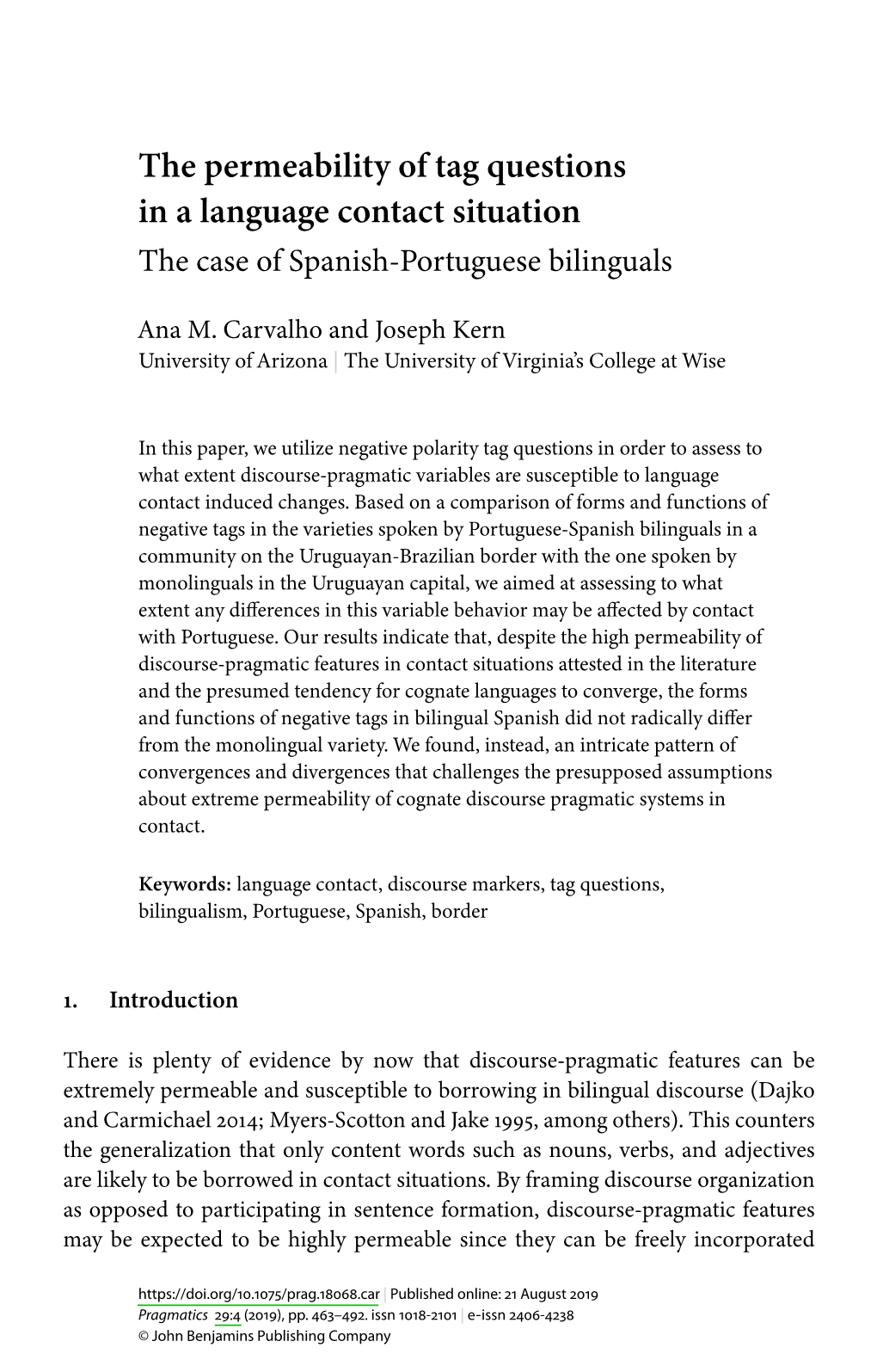 The permeability of tag questions in a language contact situation
The case of Spanish-Portuguese bilinguals

Ana M. Carvalho and Joseph Kern
University of Arizona | The University of Virginia's College at Wise

In this paper, we utilize negative polarity tag questions in order to assess to what extent discourse-pragmatic variables are susceptible to language contact induced changes. Based on a comparison of forms and functions of negative tags in the varieties spoken by Portuguese-Spanish bilinguals in a community on the Uruguayan-Brazilian border with the one spoken by monolinguals in the Uruguayan capital, we aimed at assessing to what extent any differences in this variable behavior may be affected by contact with Portuguese. Our results indicate that, despite the high permeability of discourse-pragmatic features in contact situations attested in the literature and the presumed tendency for cognate languages to converge, the forms and functions of negative tags in bilingual Spanish did not radically differ from the monolingual variety. We found, instead, an intricate pattern of convergences and divergences that challenges the presupposed assumptions about extreme permeability of cognate discourse pragmatic systems in contact.

Keywords: language contact, discourse markers, tag questions, bilingualism, Portuguese, Spanish, border

1. Introduction

There is plenty of evidence by now that discourse-pragmatic features can be extremely permeable and susceptible to borrowing in bilingual discourse (Dajko and Carmichael 2014; Myers-Scotton and Jake 1995, among others). This counters the generalization that only content words such as nouns, verbs, and adjectives are likely to be borrowed in contact situations. By framing discourse organization as opposed to participating in sentence formation, discourse-pragmatic features may be expected to be highly permeable since they can be freely incorporated

https://doi.org/10.1075/prag.18068.car | Published online: 21 August 2019
Pragmatics 29:4 (2019), pp. 463–492. issn 1018-2101 | e-issn 2406-4238
© John Benjamins Publishing Company